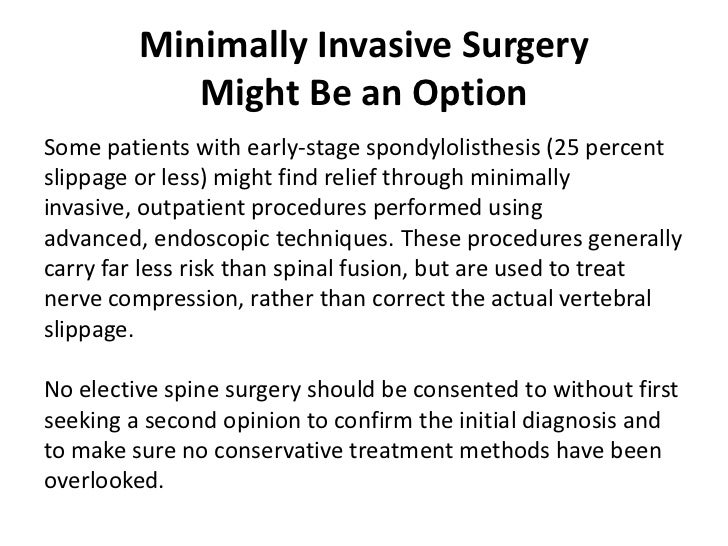 Minimally Invasive Surgery
Might Be an Option

Some patients with early-stage spondylolisthesis (25 percent slippage or less) might find relief through minimally invasive, outpatient procedures performed using advanced, endoscopic techniques. These procedures generally carry far less risk than spinal fusion, but are used to treat nerve compression, rather than correct the actual vertebral slippage.

No elective spine surgery should be consented to without first seeking a second opinion to confirm the initial diagnosis and to make sure no conservative treatment methods have been overlooked.